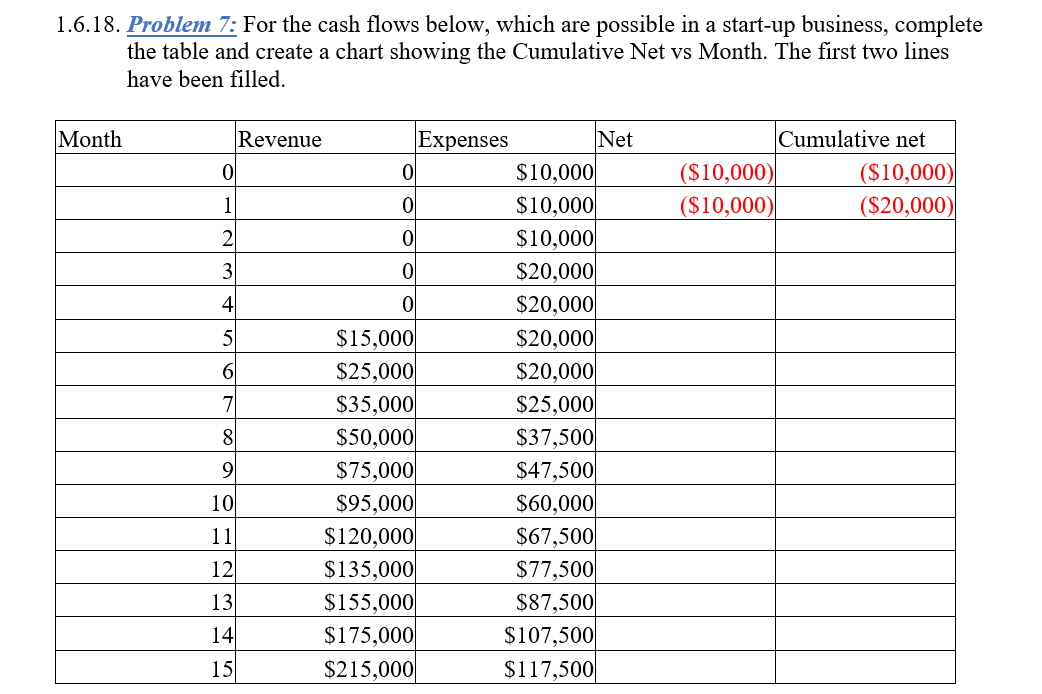 1.6.18. Problem 7: For the cash flows below, which are possible in a start-up business, complete the table and create a chart showing the Cumulative Net vs Month. The first two lines have been filled.

| Month | Revenue | Expenses | Net | Cumulative net |
|---|---|---|---|---|
| 0 | 0 | \$10,000 | (\$10,000) | (\$10,000) |
| 1 | 0 | \$10,000 | (\$10,000) | (\$20,000) |
| 2 | 0 | \$10,000 | | |
| 3 | 0 | \$20,000 | | |
| 4 | 0 | \$20,000 | | |
| 5 | \$15,000 | \$20,000 | | |
| 6 | \$25,000 | \$20,000 | | |
| 7 | \$35,000 | \$25,000 | | |
| 8 | \$50,000 | \$37,500 | | |
| 9 | \$75,000 | \$47,500 | | |
| 10 | \$95,000 | \$60,000 | | |
| 11 | \$120,000 | \$67,500 | | |
| 12 | \$135,000 | \$77,500 | | |
| 13 | \$155,000 | \$87,500 | | |
| 14 | \$175,000 | \$107,500 | | |
| 15 | \$215,000 | \$117,500 | | |